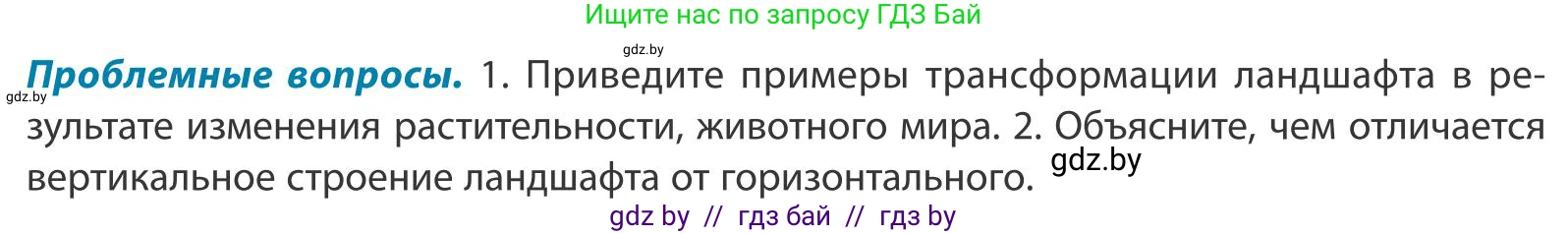 Ищите нас по запросу ГДЗ Бай

gdz.by

gdz.by

**Проблемные вопросы.** 1. Приведите примеры трансформации ландшафта в результате изменения растительности, животного мира. 2. Объясните, чем отличается вертикальное строение ландшафта от горизонтального.

gdz.by

gdz by // гдз бай // гдз by